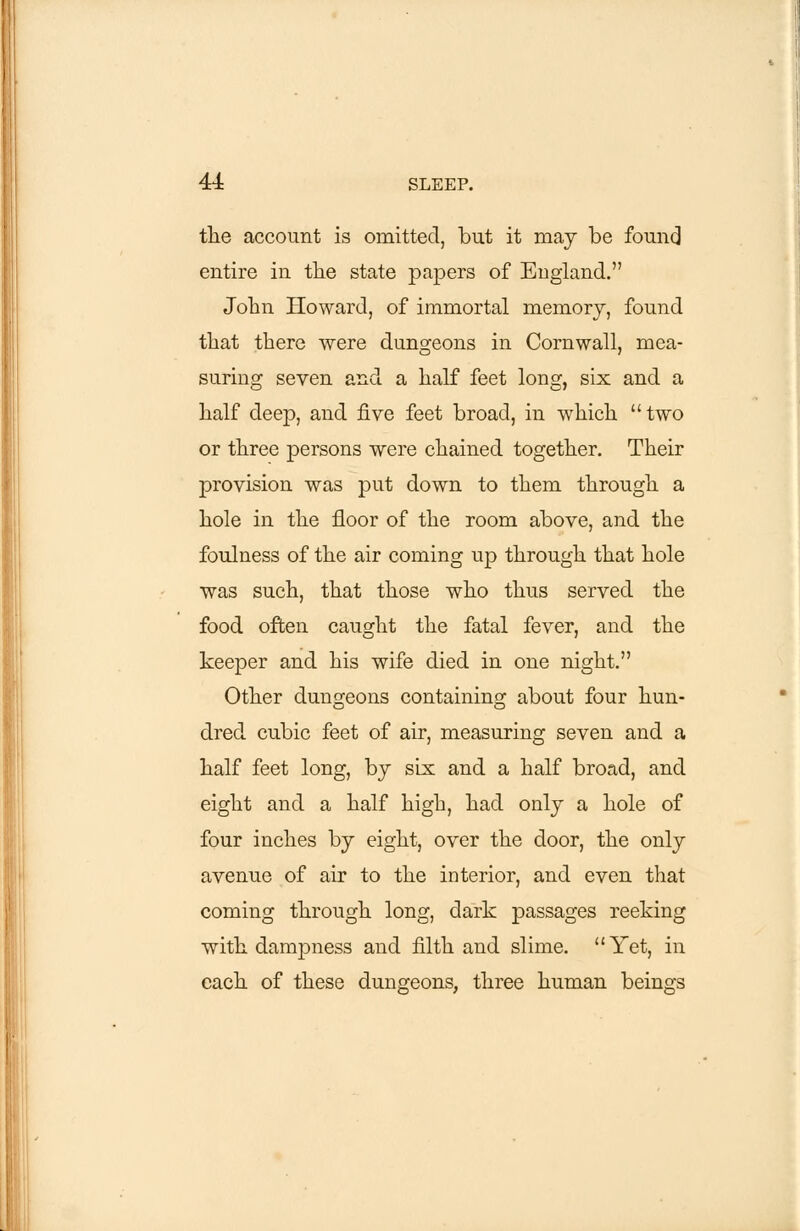 44 SLEEP.

the account is omitted, but it may be found entire in the state papers of England."

John Howard, of immortal memory, found that there were dungeons in Cornwall, measuring seven and a half feet long, six and a half deep, and five feet broad, in which "two or three persons were chained together. Their provision was put down to them through a hole in the floor of the room above, and the foulness of the air coming up through that hole was such, that those who thus served the food often caught the fatal fever, and the keeper and his wife died in one night."

Other dungeons containing about four hundred cubic feet of air, measuring seven and a half feet long, by six and a half broad, and eight and a half high, had only a hole of four inches by eight, over the door, the only avenue of air to the interior, and even that coming through long, dark passages reeking with dampness and filth and slime. "Yet, in each of these dungeons, three human beings